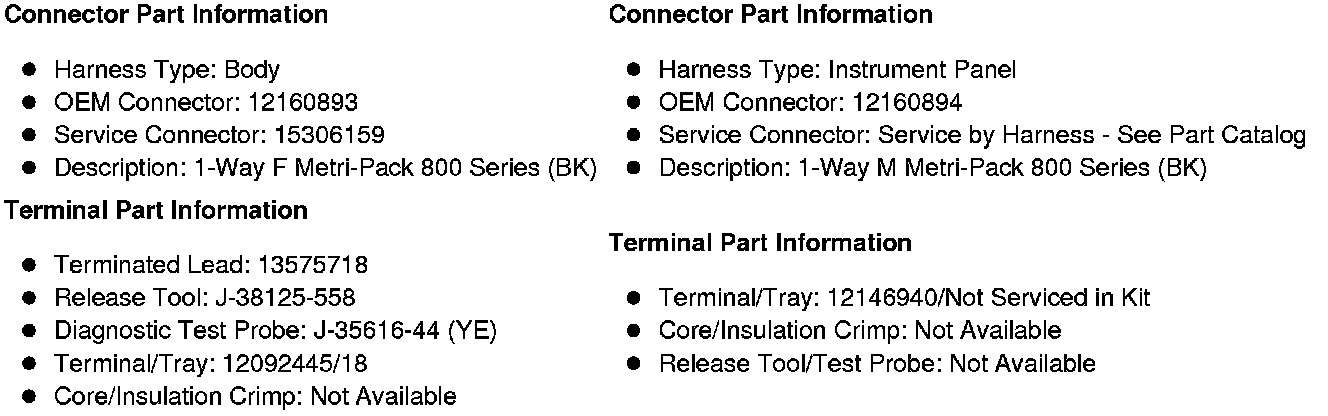 Connector Part Information

• Harness Type: Body
• OEM Connector: 12160893
• Service Connector: 15306159
• Description: 1-Way F Metri-Pack 800 Series (BK)

Terminal Part Information

• Terminated Lead: 13575718
• Release Tool: J-38125-558
• Diagnostic Test Probe: J-35616-44 (YE)
• Terminal/Tray: 12092445/18
• Core/Insulation Crimp: Not Available

Connector Part Information

• Harness Type: Instrument Panel
• OEM Connector: 12160894
• Service Connector: Service by Harness - See Part Catalog
• Description: 1-Way M Metri-Pack 800 Series (BK)

Terminal Part Information

• Terminal/Tray: 12146940/Not Serviced in Kit
• Core/Insulation Crimp: Not Available
• Release Tool/Test Probe: Not Available